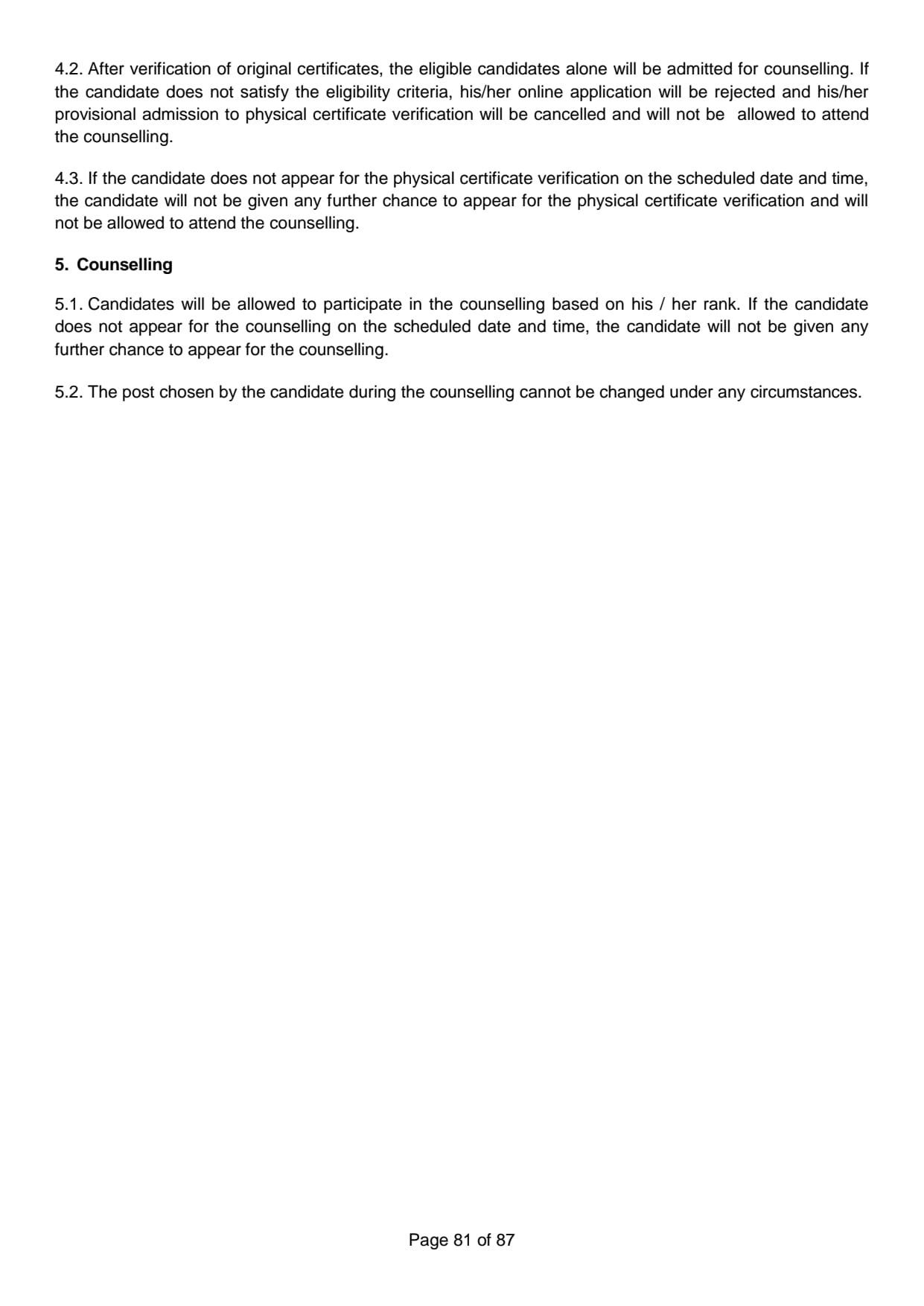 4.2. After verification of original certificates, the eligible candidates alone will be admitted for counselling. If the candidate does not satisfy the eligibility criteria, his/her online application will be rejected and his/her provisional admission to physical certificate verification will be cancelled and will not be allowed to attend the counselling.

4.3. If the candidate does not appear for the physical certificate verification on the scheduled date and time, the candidate will not be given any further chance to appear for the physical certificate verification and will not be allowed to attend the counselling.

5. Counselling

5.1. Candidates will be allowed to participate in the counselling based on his / her rank. If the candidate does not appear for the counselling on the scheduled date and time, the candidate will not be given any further chance to appear for the counselling.

5.2. The post chosen by the candidate during the counselling cannot be changed under any circumstances.

Page 81 of 87